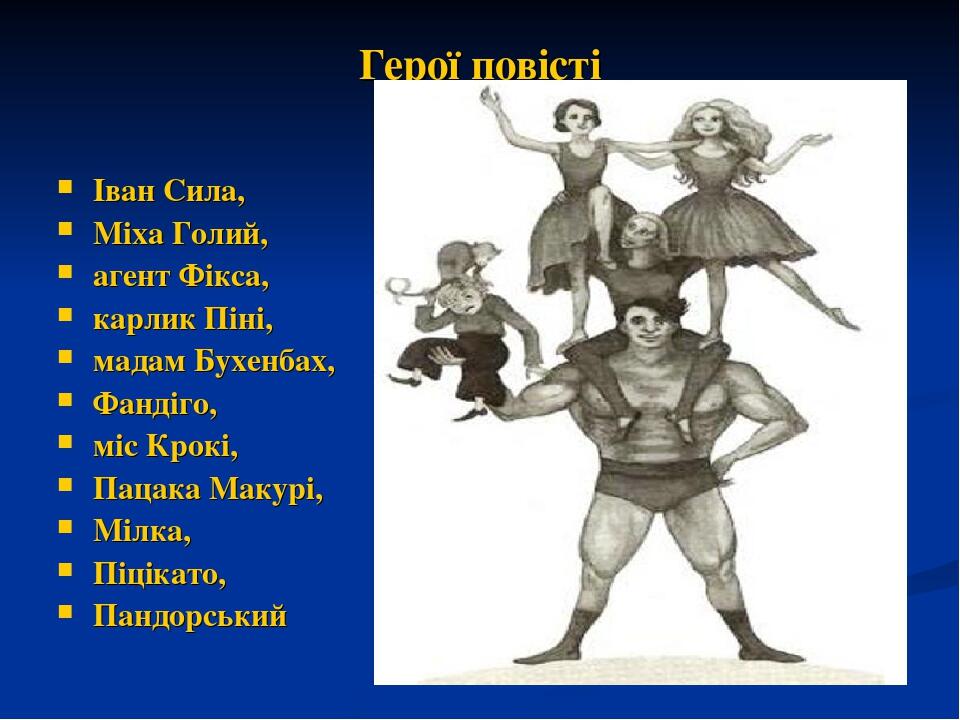 Герої повісті

- Іван Сила,
- Міха Голий,
- агент Фікса,
- карлик Піні,
- мадам Бухенбах,
- Фандіго,
- міс Крокі,
- Пацака Макурі,
- Мілка,
- Піцікато,
- Пандорський